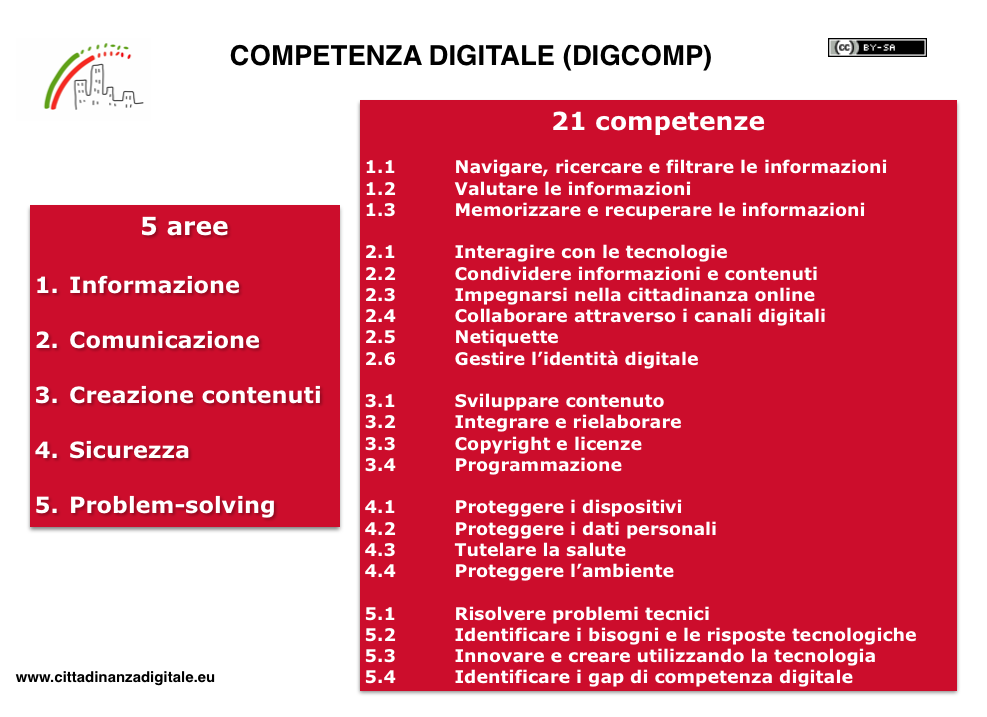 COMPETENZA DIGITALE (DIGCOMP)

(cc) BY-SA

5 aree

1. Informazione

2. Comunicazione

3. Creazione contenuti

4. Sicurezza

5. Problem-solving

21 competenze

1.1 Navigare, ricercare e filtrare le informazioni
1.2 Valutare le informazioni
1.3 Memorizzare e recuperare le informazioni

2.1 Interagire con le tecnologie
2.2 Condividere informazioni e contenuti
2.3 Impegnarsi nella cittadinanza online
2.4 Collaborare attraverso i canali digitali
2.5 Netiquette
2.6 Gestire l'identità digitale

3.1 Sviluppare contenuto
3.2 Integrare e rielaborare
3.3 Copyright e licenze
3.4 Programmazione

4.1 Proteggere i dispositivi
4.2 Proteggere i dati personali
4.3 Tutelare la salute
4.4 Proteggere l'ambiente

5.1 Risolvere problemi tecnici
5.2 Identificare i bisogni e le risposte tecnologiche
5.3 Innovare e creare utilizzando la tecnologia
5.4 Identificare i gap di competenza digitale

www.cittadinanzadigitale.eu